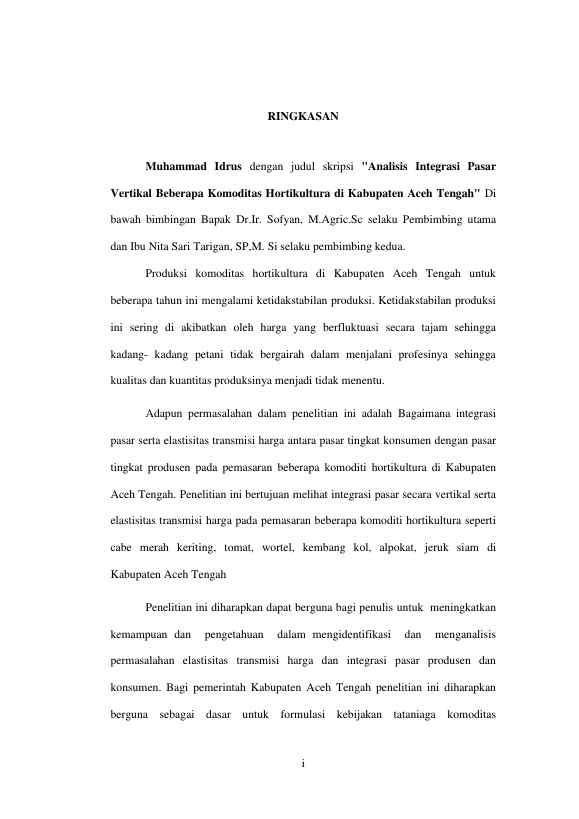 RINGKASAN

Muhammad Idrus dengan judul skripsi "Analisis Integrasi Pasar Vertikal Beberapa Komoditas Hortikultura di Kabupaten Aceh Tengah" Di bawah bimbingan Bapak Dr.Ir. Sofyan, M.Agric.Sc selaku Pembimbing utama dan Ibu Nita Sari Tarigan, SP,M. Si selaku pembimbing kedua.

Produksi komoditas hortikultura di Kabupaten Aceh Tengah untuk beberapa tahun ini mengalami ketidakstabilan produksi. Ketidakstabilan produksi ini sering di akibatkan oleh harga yang berfluktuasi secara tajam sehingga kadang- kadang petani tidak bergairah dalam menjalani profesinya sehingga kualitas dan kuantitas produksinya menjadi tidak menentu.

Adapun permasalahan dalam penelitian ini adalah Bagaimana integrasi pasar serta elastisitas transmisi harga antara pasar tingkat konsumen dengan pasar tingkat produsen pada pemasaran beberapa komoditi hortikultura di Kabupaten Aceh Tengah. Penelitian ini bertujuan melihat integrasi pasar secara vertikal serta elastisitas transmisi harga pada pemasaran beberapa komoditi hortikultura seperti cabe merah keriting, tomat, wortel, kembang kol, alpokat, jeruk siam di Kabupaten Aceh Tengah

Penelitian ini diharapkan dapat berguna bagi penulis untuk meningkatkan kemampuan dan pengetahuan dalam mengidentifikasi dan menganalisis permasalahan elastisitas transmisi harga dan integrasi pasar produsen dan konsumen. Bagi pemerintah Kabupaten Aceh Tengah penelitian ini diharapkan berguna sebagai dasar untuk formulasi kebijakan tataniaga komoditas

i